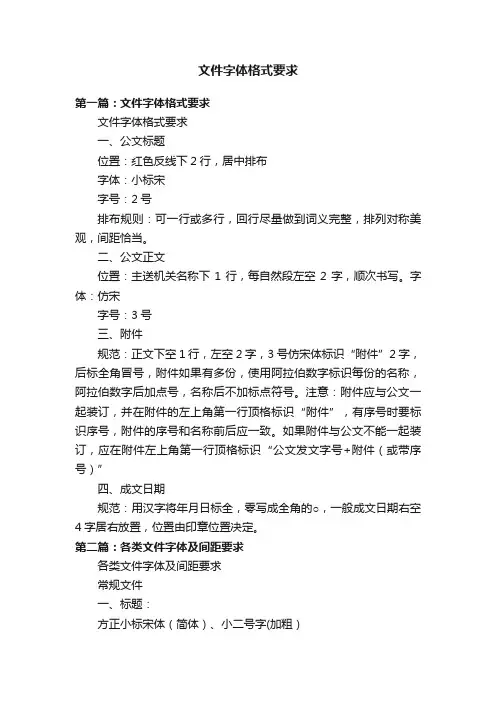 文件字体格式要求

第一篇：文件字体格式要求

文件字体格式要求

一、公文标题

位置：红色反线下 2 行，居中排布

字体：小标宋

字号：2 号

排布规则：可一行或多行，回行尽量做到词义完整，排列对称美观，间距恰当。

二、公文正文

位置：主送机关名称下 1 行，每自然段左空 2 字，顺次书写。字体：仿宋

字号：3 号

三、附件

规范：正文下空 1 行，左空 2 字，3 号仿宋体标识“附件”2 字，后标全角冒号，附件如果有多份，使用阿拉伯数字标识每份的名称，阿拉伯数字后加点号，名称后不加标点符号。注意：附件应与公文一起装订，并在附件的左上角第一行顶格标识“附件”，有序号时要标识序号，附件的序号和名称前后应一致。如果附件与公文不能一起装订，应在附件左上角第一行顶格标识“公文发文字号+附件（或带序号）”

四、成文日期

规范：用汉字将年月日标全，零写成全角的○，一般成文日期右空 4 字居右放置，位置由印章位置决定。

第二篇：各类文件字体及间距要求

各类文件字体及间距要求

常规文件

一、标题：

方正小标宋体（简体）、小二号字(加粗）